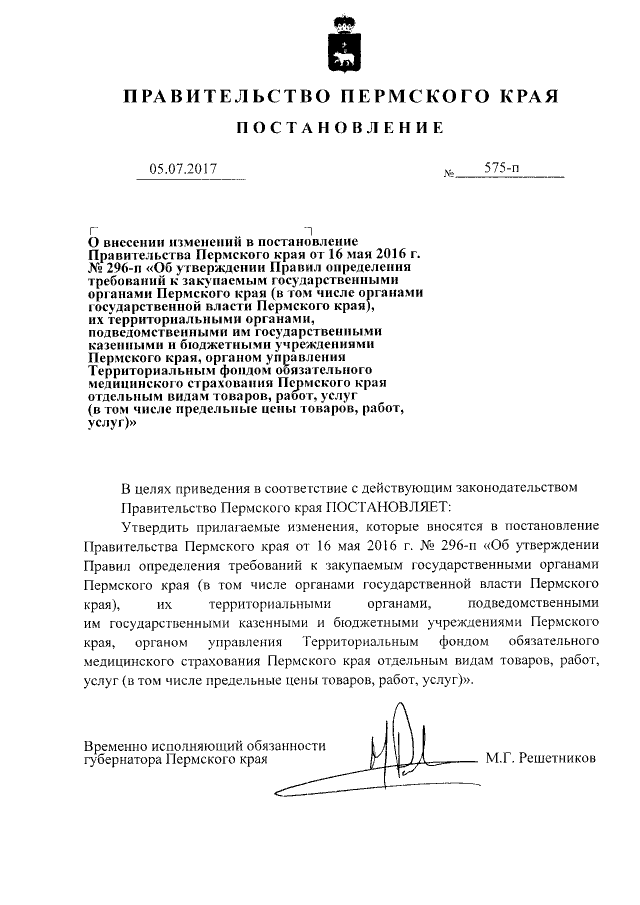 ПРАВИТЕЛЬСТВО ПЕРМСКОГО КРАЯ

ПОСТАНОВЛЕНИЕ

05.07.2017

№ 575-п

О внесении изменений в постановление Правительства Пермского края от 16 мая 2016 г. № 296-п «Об утверждении Правил определения требований к закупаемым государственными органами Пермского края (в том числе органами государственной власти Пермского края), их территориальными органами, подведомственными им государственными казенными и бюджетными учреждениями Пермского края, органом управления Территориальным фондом обязательного медицинского страхования Пермского края отдельным видам товаров, работ, услуг (в том числе предельные цены товаров, работ, услуг)»

В целях приведения в соответствие с действующим законодательством Правительство Пермского края ПОСТАНОВЛЯЕТ:

Утвердить прилагаемые изменения, которые вносятся в постановление Правительства Пермского края от 16 мая 2016 г. № 296-п «Об утверждении Правил определения требований к закупаемым государственными органами Пермского края (в том числе органами государственной власти Пермского края), их территориальными органами, подведомственными им государственными казенными и бюджетными учреждениями Пермского края, органом управления Территориальным фондом обязательного медицинского страхования Пермского края отдельным видам товаров, работ, услуг (в том числе предельные цены товаров, работ, услуг)».

Временно исполняющий обязанности губернатора Пермского края

М.Г. Решетников